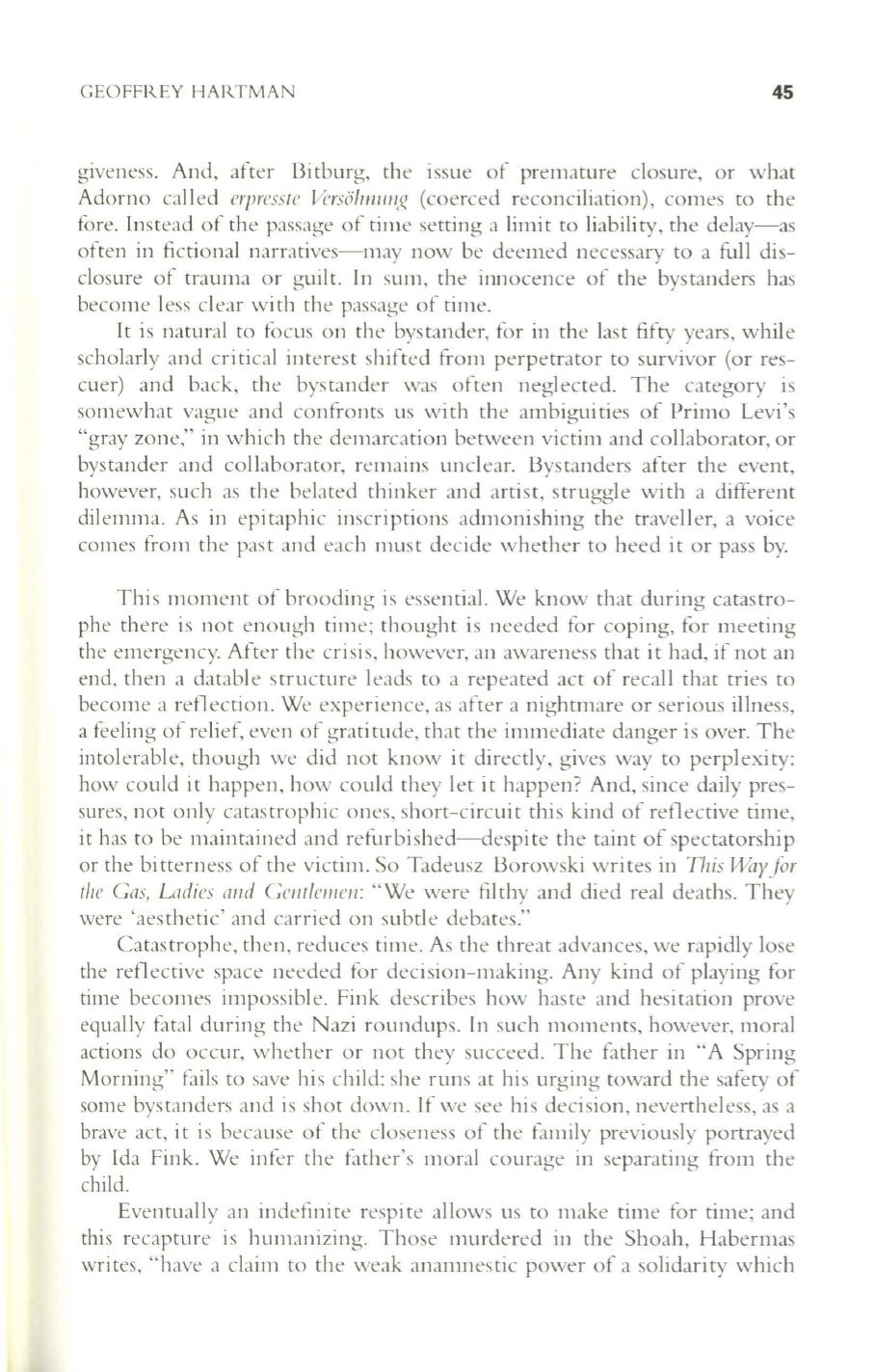 GEOFFREY HARTMAN

45

giveness. And, after Bitburg, the issue of premature closure, or what Adorno called erpresste Versöhnung (coerced reconciliation), comes to the fore. Instead of the passage of time setting a limit to liability, the delay—as often in fictional narratives—may now be deemed necessary to a full disclosure of trauma or guilt. In sum, the innocence of the bystanders has become less clear with the passage of time.

It is natural to focus on the bystander, for in the last fifty years, while scholarly and critical interest shifted from perpetrator to survivor (or rescuer) and back, the bystander was often neglected. The category is somewhat vague and confronts us with the ambiguities of Primo Levi's "gray zone," in which the demarcation between victim and collaborator, or bystander and collaborator, remains unclear. Bystanders after the event, however, such as the belated thinker and artist, struggle with a different dilemma. As in epitaphic inscriptions admonishing the traveller, a voice comes from the past and each must decide whether to heed it or pass by.

This moment of brooding is essential. We know that during catastrophe there is not enough time; thought is needed for coping, for meeting the emergency. After the crisis, however, an awareness that it had, if not an end, then a datable structure leads to a repeated act of recall that tries to become a reflection. We experience, as after a nightmare or serious illness, a feeling of relief, even of gratitude, that the immediate danger is over. The intolerable, though we did not know it directly, gives way to perplexity: how could it happen, how could they let it happen? And, since daily pressures, not only catastrophic ones, short-circuit this kind of reflective time, it has to be maintained and refurbished—despite the taint of spectatorship or the bitterness of the victim. So Tadeusz Borowski writes in This Way for the Gas, Ladies and Gentlemen: "We were filthy and died real deaths. They were 'aesthetic' and carried on subtle debates."

Catastrophe, then, reduces time. As the threat advances, we rapidly lose the reflective space needed for decision-making. Any kind of playing for time becomes impossible. Fink describes how haste and hesitation prove equally fatal during the Nazi roundups. In such moments, however, moral actions do occur, whether or not they succeed. The father in "A Spring Morning" fails to save his child: she runs at his urging toward the safety of some bystanders and is shot down. If we see his decision, nevertheless, as a brave act, it is because of the closeness of the family previously portrayed by Ida Fink. We infer the father's moral courage in separating from the child.

Eventually an indefinite respite allows us to make time for time; and this recapture is humanizing. Those murdered in the Shoah, Habermas writes, "have a claim to the weak anamnestic power of a solidarity which